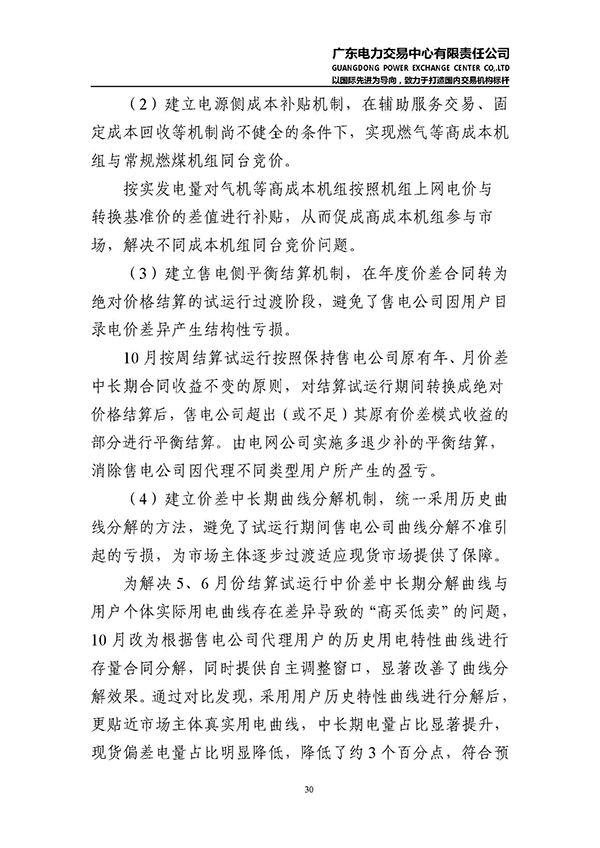 广东电力交易中心有限责任公司
GUANGDONG POWER EXCHANGE CENTER CO.,LTD
以国际先进为导向，致力于打造国内交易机构标杆

（2）建立电源侧成本补贴机制，在辅助服务交易、固定成本回收等机制尚不健全的条件下，实现燃气等高成本机组与常规燃煤机组同台竞价。

按实发电量对气机等高成本机组按照机组上网电价与转换基准价的差值进行补贴，从而促成高成本机组参与市场，解决不同成本机组同台竞价问题。

（3）建立售电侧平衡结算机制，在年度价差合同转为绝对价格结算的试运行过渡阶段，避免了售电公司因用户目录电价差异产生结构性亏损。

10月按周结算试运行按照保持售电公司原有年、月价差中长期合同收益不变的原则，对结算试运行期间转换成绝对价格结算后，售电公司超出（或不足）其原有价差模式收益的部分进行平衡结算。由电网公司实施多退少补的平衡结算，消除售电公司因代理不同类型用户所产生的盈亏。

（4）建立价差中长期曲线分解机制，统一采用历史曲线分解的方法，避免了试运行期间售电公司曲线分解不准引起的亏损，为市场主体逐步过渡适应现货市场提供了保障。

为解决5、6月份结算试运行中价差中长期分解曲线与用户个体实际用电曲线存在差异导致的“高买低卖”的问题，10月改为根据售电公司代理用户的历史用电特性曲线进行存量合同分解，同时提供自主调整窗口，显著改善了曲线分解效果。通过对比发现，采用用户历史特性曲线进行分解后，更贴近市场主体真实用电曲线，中长期电量占比显著提升，现货偏差电量占比明显降低，降低了约3个百分点，符合预

30